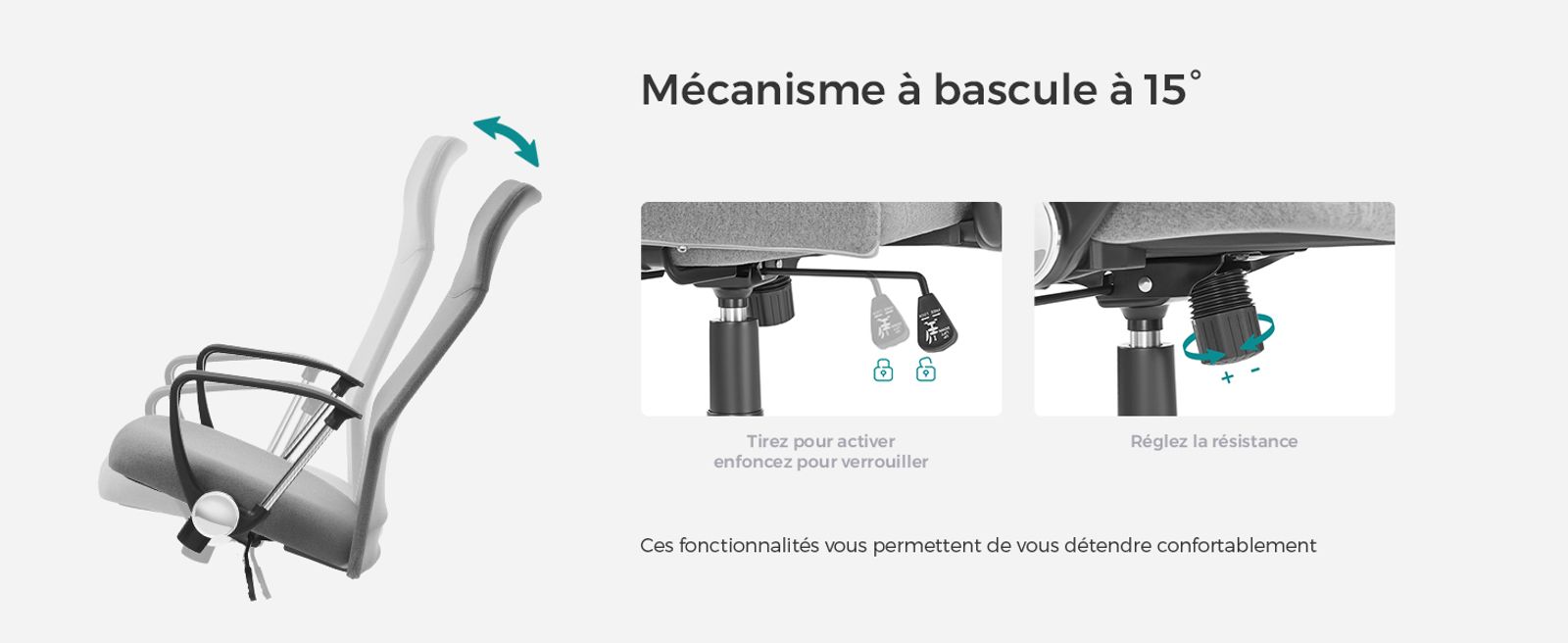 Mécanisme à bascule à 15°

Tirez pour activer
enfoncez pour verrouiller

+ -

Réglez la résistance

Ces fonctionnalités vous permettent de vous détendre confortablement